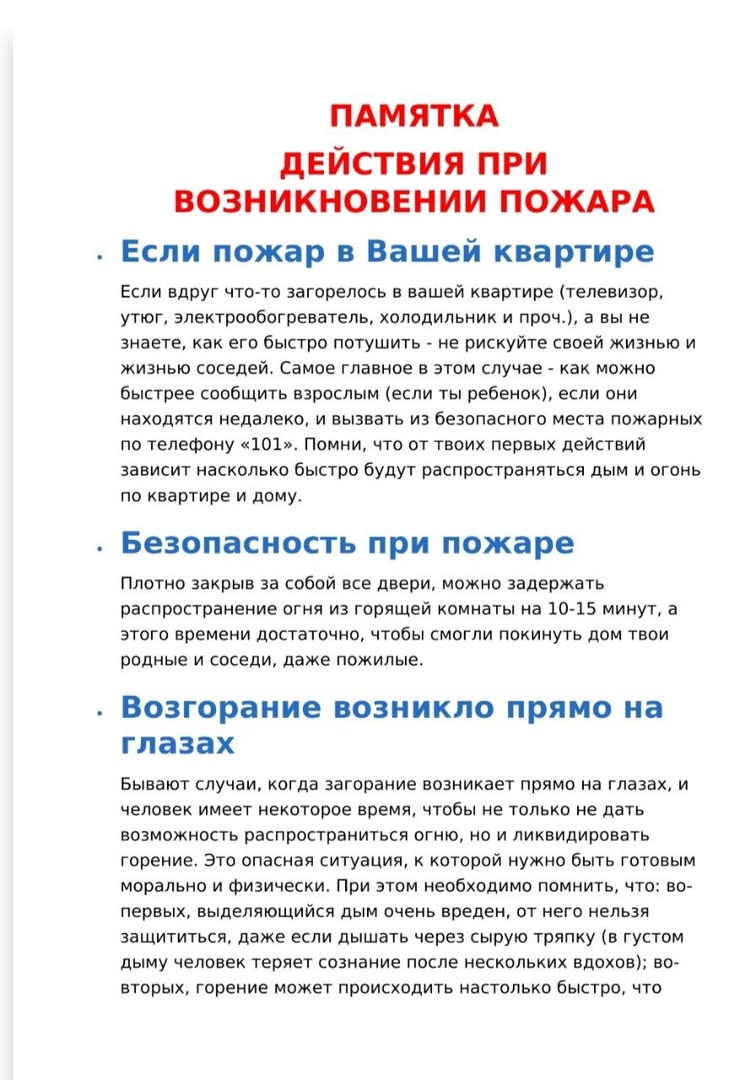 ПАМЯТКА
ДЕЙСТВИЯ ПРИ ВОЗНИКНОВЕНИИ ПОЖАРА

• Если пожар в Вашей квартире

Если вдруг что-то загорелось в вашей квартире (телевизор, утюг, электрообогреватель, холодильник и проч.), а вы не знаете, как его быстро потушить - не рискуйте своей жизнью и жизнью соседей. Самое главное в этом случае - как можно быстрее сообщить взрослым (если ты ребенок), если они находятся недалеко, и вызвать из безопасного места пожарных по телефону «101». Помни, что от твоих первых действий зависит насколько быстро будут распространяться дым и огонь по квартире и дому.

• Безопасность при пожаре

Плотно закрыв за собой все двери, можно задержать распространение огня из горящей комнаты на 10-15 минут, а этого времени достаточно, чтобы смогли покинуть дом твои родные и соседи, даже пожилые.

• Возгорание возникло прямо на глазах

Бывают случаи, когда загорание возникает прямо на глазах, и человек имеет некоторое время, чтобы не только не дать возможность распространиться огню, но и ликвидировать горение. Это опасная ситуация, к которой нужно быть готовым морально и физически. При этом необходимо помнить, что: во-первых, выделяющийся дым очень вреден, от него нельзя защититься, даже если дышать через сырую тряпку (в густом дыму человек теряет сознание после нескольких вдохов); во-вторых, горение может происходить настолько быстро, что